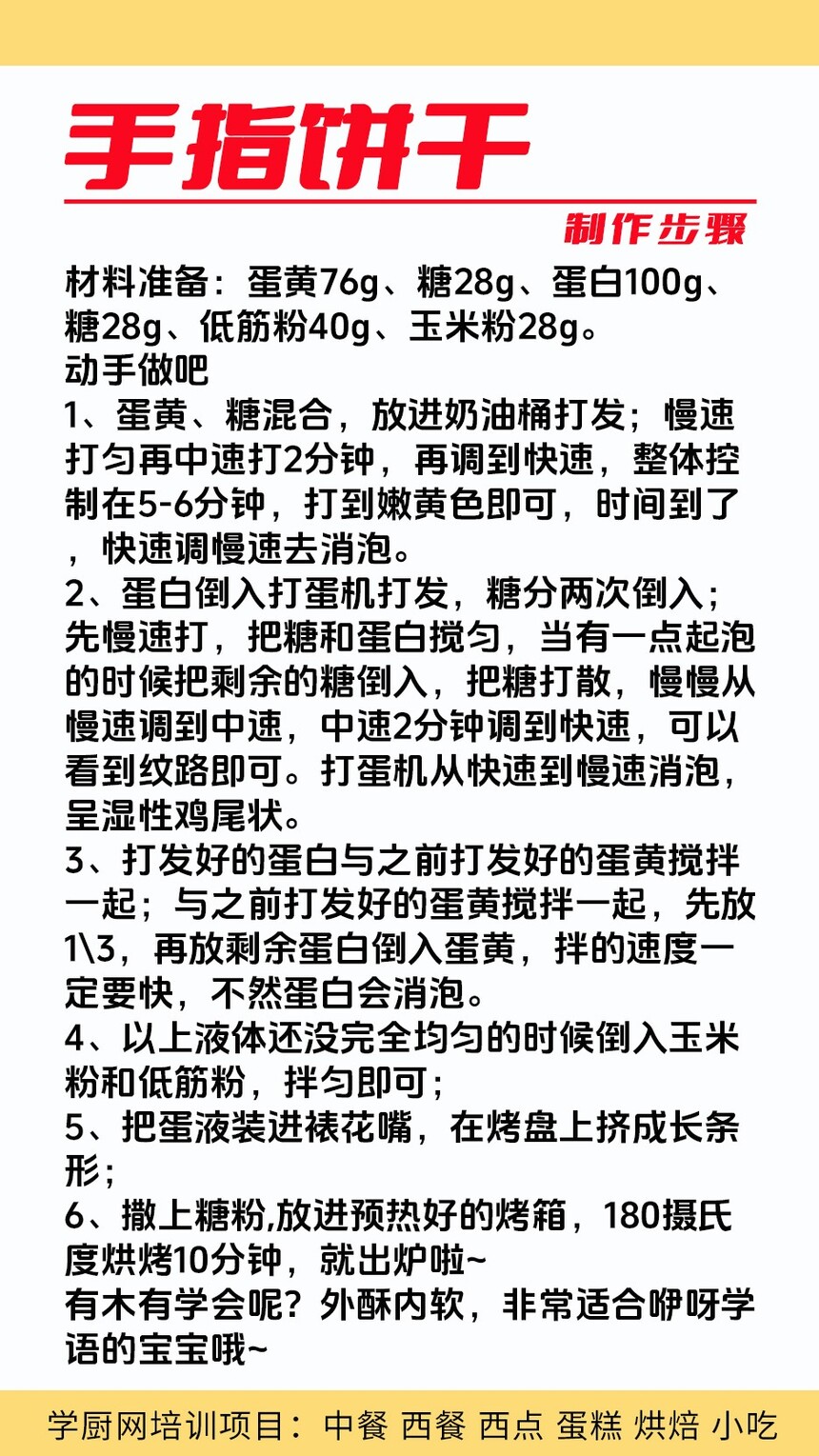 手指饼干

制作步骤

材料准备：蛋黄76g、糖28g、蛋白100g、糖28g、低筋粉40g、玉米粉28g。

动手做吧

1、蛋黄、糖混合，放进奶油桶打发；慢速打匀再中速打2分钟，再调到快速，整体控制在5-6分钟，打到嫩黄色即可，时间到了，快速调慢速去消泡。

2、蛋白倒入打蛋机打发，糖分两次倒入；先慢速打，把糖和蛋白搅匀，当有一点起泡的时候把剩余的糖倒入，把糖打散，慢慢从慢速调到中速，中速2分钟调到快速，可以看到纹路即可。打蛋机从快速到慢速消泡，呈湿性鸡尾状。

3、打发好的蛋白与之前打发好的蛋黄搅拌一起；与之前打发好的蛋黄搅拌一起，先放1\3，再放剩余蛋白倒入蛋黄，拌的速度一定要快，不然蛋白会消泡。

4、以上液体还没完全均匀的时候倒入玉米粉和低筋粉，拌匀即可；

5、把蛋液装进裱花嘴，在烤盘上挤成长条形；

6、撒上糖粉,放进预热好的烤箱，180摄氏度烘烤10分钟，就出炉啦~

有木有学会呢？外酥内软，非常适合咿呀学语的宝宝哦~

学厨网培训项目：中餐 西餐 西点 蛋糕 烘焙 小吃